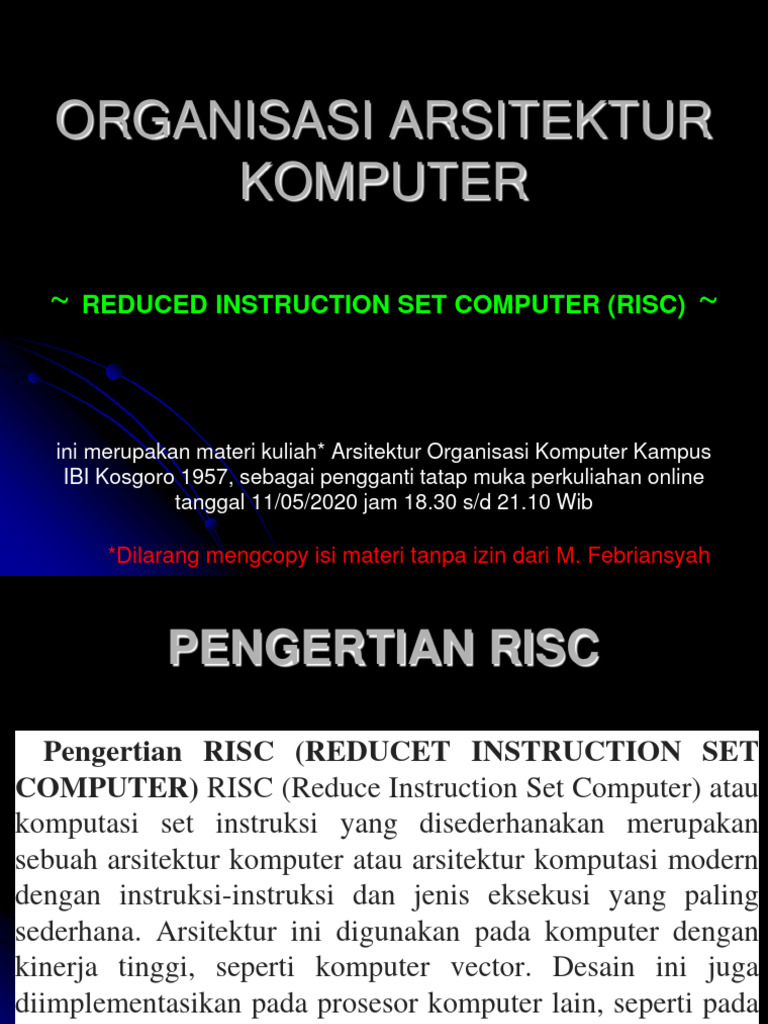 ORGANISASI ARSITEKTUR KOMPUTER

~ REDUCED INSTRUCTION SET COMPUTER (RISC) ~

ini merupakan materi kuliah* Arsitektur Organisasi Komputer Kampus IBI Kosgoro 1957, sebagai pengganti tatap muka perkuliahan online tanggal 11/05/2020 jam 18.30 s/d 21.10 Wib

*Dilarang mengcopy isi materi tanpa izin dari M. Febriansyah

PENGERTIAN RISC

Pengertian RISC (REDUCET INSTRUCTION SET COMPUTER) RISC (Reduce Instruction Set Computer) atau komputasi set instruksi yang disederhanakan merupakan sebuah arsitektur komputer atau arsitektur komputasi modern dengan instruksi-instruksi dan jenis eksekusi yang paling sederhana. Arsitektur ini digunakan pada komputer dengan kinerja tinggi, seperti komputer vector. Desain ini juga diimplementasikan pada prosesor komputer lain, seperti pada